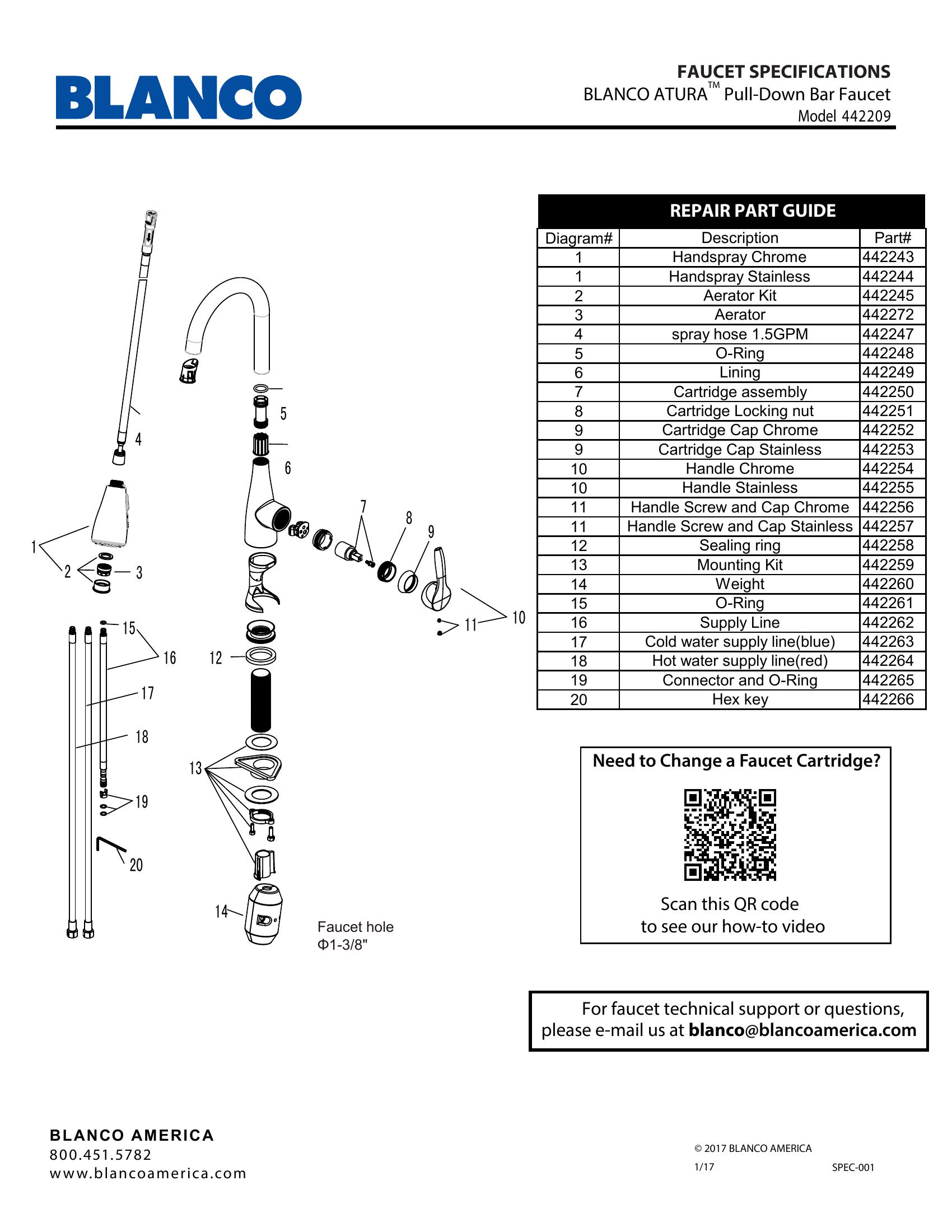 BLANCO

FAUCET SPECIFICATIONS
BLANCO ATURA™ Pull-Down Bar Faucet
Model 442209

4
5
6
7
8
9
1
2
3
15
16
17
18
19
20
12
13
14
11
10

Faucet hole
Φ1-3/8"

REPAIR PART GUIDE

| Diagram# | Description | Part# |
|---|---|---|
| 1 | Handspray Chrome | 442243 |
| 1 | Handspray Stainless | 442244 |
| 2 | Aerator Kit | 442245 |
| 3 | Aerator | 442272 |
| 4 | spray hose 1.5GPM | 442247 |
| 5 | O-Ring | 442248 |
| 6 | Lining | 442249 |
| 7 | Cartridge assembly | 442250 |
| 8 | Cartridge Locking nut | 442251 |
| 9 | Cartridge Cap Chrome | 442252 |
| 9 | Cartridge Cap Stainless | 442253 |
| 10 | Handle Chrome | 442254 |
| 10 | Handle Stainless | 442255 |
| 11 | Handle Screw and Cap Chrome | 442256 |
| 11 | Handle Screw and Cap Stainless | 442257 |
| 12 | Sealing ring | 442258 |
| 13 | Mounting Kit | 442259 |
| 14 | Weight | 442260 |
| 15 | O-Ring | 442261 |
| 16 | Supply Line | 442262 |
| 17 | Cold water supply line(blue) | 442263 |
| 18 | Hot water supply line(red) | 442264 |
| 19 | Connector and O-Ring | 442265 |
| 20 | Hex key | 442266 |

Need to Change a Faucet Cartridge?

Scan this QR code
to see our how-to video

For faucet technical support or questions, please e-mail us at blanco@blancoamerica.com

BLANCO AMERICA
800.451.5782
www.blancoamerica.com

© 2017 BLANCO AMERICA
1/17 SPEC-001